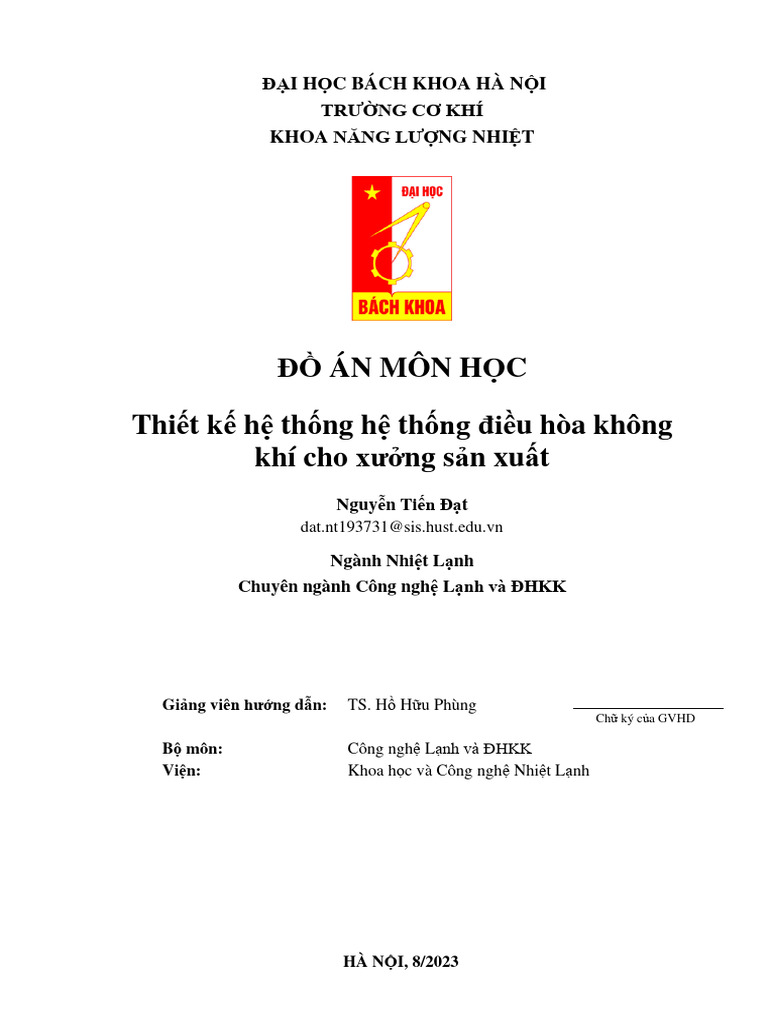 ĐẠI HỌC BÁCH KHOA HÀ NỘI
TRƯỜNG CƠ KHÍ
KHOA NĂNG LƯỢNG NHIỆT

ĐẠI HỌC
BÁCH KHOA

ĐỒ ÁN MÔN HỌC

Thiết kế hệ thống hệ thống điều hòa không khí cho xưởng sản xuất

Nguyễn Tiến Đạt
dat.nt193731@sis.hust.edu.vn

Ngành Nhiệt Lạnh
Chuyên ngành Công nghệ Lạnh và ĐHKK

Giảng viên hướng dẫn: TS. Hồ Hữu Phùng

Chữ ký của GVHD

Bộ môn: Công nghệ Lạnh và ĐHKK
Viện: Khoa học và Công nghệ Nhiệt Lạnh

HÀ NỘI, 8/2023